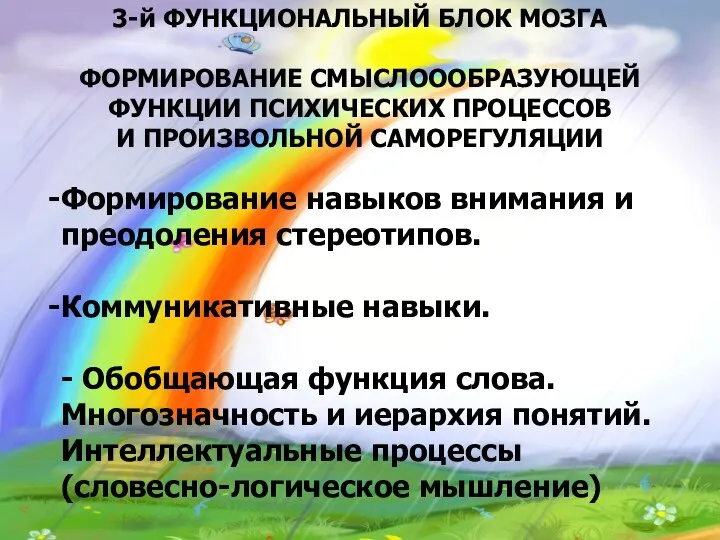 3-й ФУНКЦИОНАЛЬНЫЙ БЛОК МОЗГА

ФОРМИРОВАНИЕ СМЫСЛОООБРАЗУЮЩЕЙ ФУНКЦИИ ПСИХИЧЕСКИХ ПРОЦЕССОВ И ПРОИЗВОЛЬНОЙ САМОРЕГУЛЯЦИИ

-Формирование навыков внимания и преодоления стереотипов.

-Коммуникативные навыки.

- Обобщающая функция слова. Многозначность и иерархия понятий. Интеллектуальные процессы (словесно-логическое мышление)